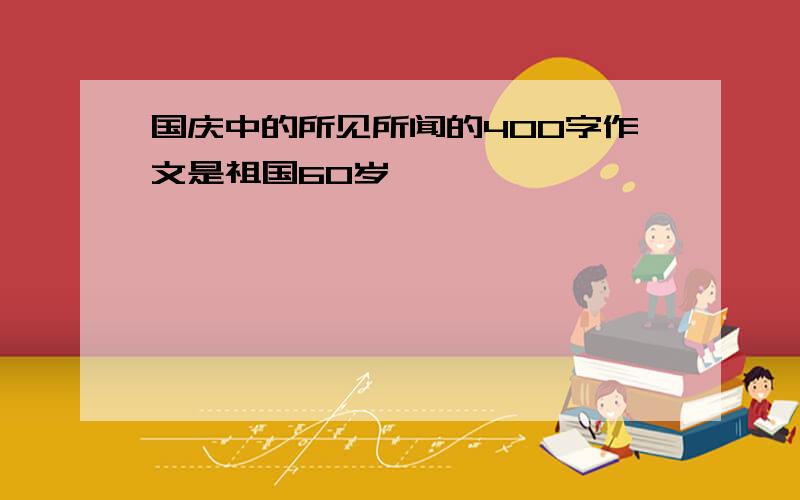 国庆中的所见所闻的400字作文是祖国60岁